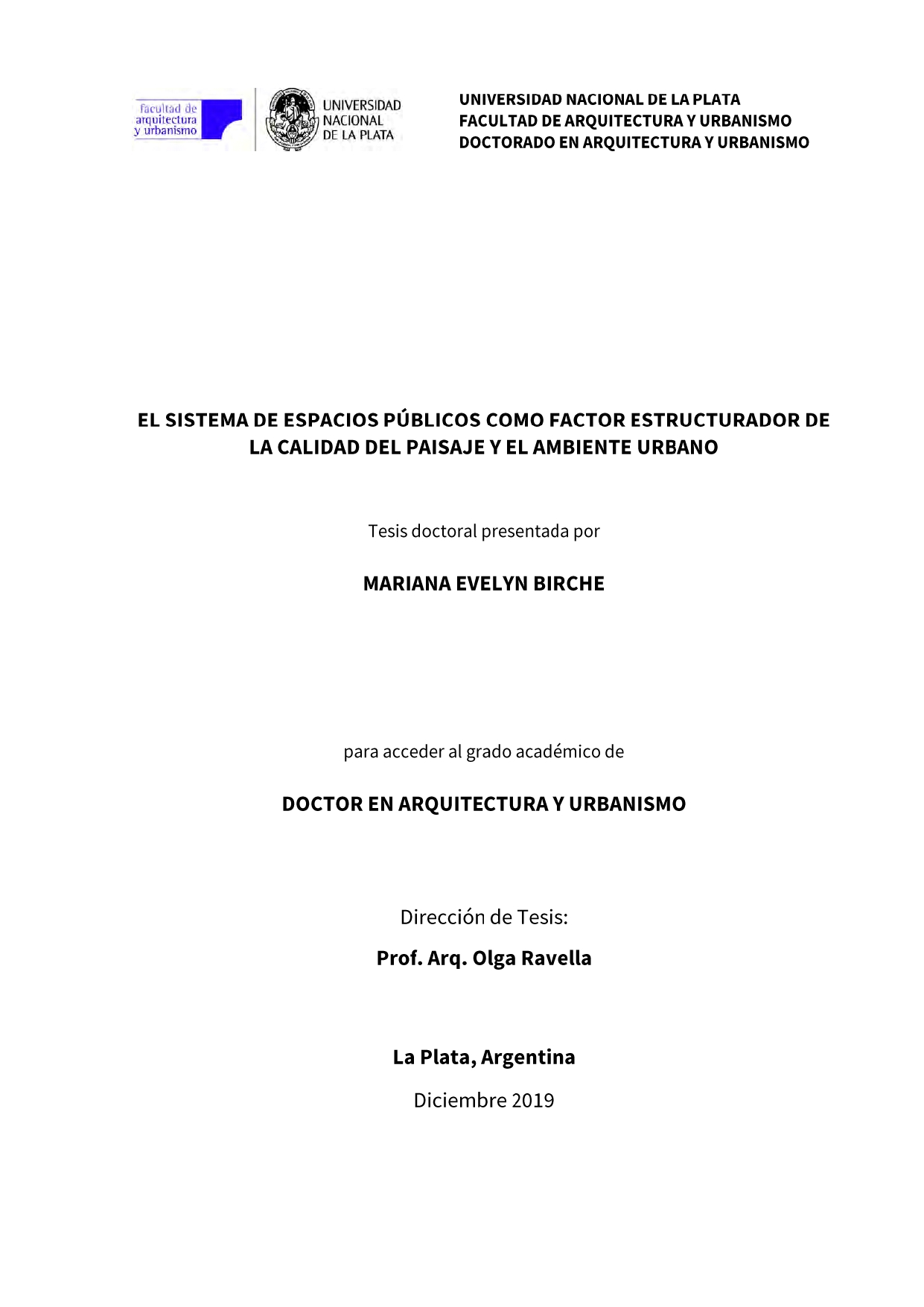 facultad de arquitectura y urbanismo

UNIVERSIDAD NACIONAL DE LA PLATA

UNIVERSIDAD NACIONAL DE LA PLATA
FACULTAD DE ARQUITECTURA Y URBANISMO
DOCTORADO EN ARQUITECTURA Y URBANISMO

EL SISTEMA DE ESPACIOS PÚBLICOS COMO FACTOR ESTRUCTURADOR DE LA CALIDAD DEL PAISAJE Y EL AMBIENTE URBANO

Tesis doctoral presentada por

MARIANA EVELYN BIRCHE

para acceder al grado académico de

DOCTOR EN ARQUITECTURA Y URBANISMO

Dirección de Tesis:

Prof. Arq. Olga Ravella

La Plata, Argentina

Diciembre 2019